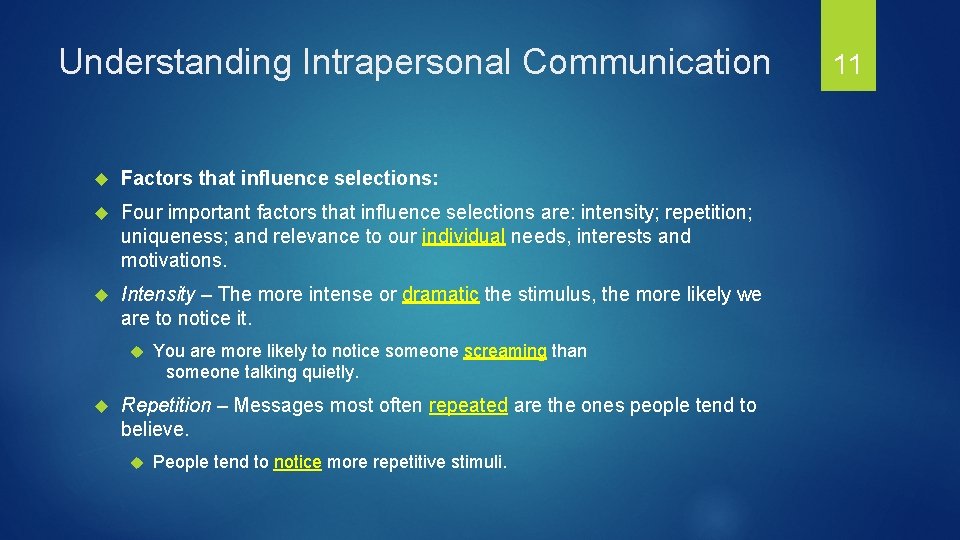 Understanding Intrapersonal Communication

11

Factors that influence selections:

Four important factors that influence selections are: intensity; repetition; uniqueness; and relevance to our individual needs, interests and motivations.

Intensity – The more intense or dramatic the stimulus, the more likely we are to notice it.

You are more likely to notice someone screaming than someone talking quietly.

Repetition – Messages most often repeated are the ones people tend to believe.

People tend to notice more repetitive stimuli.